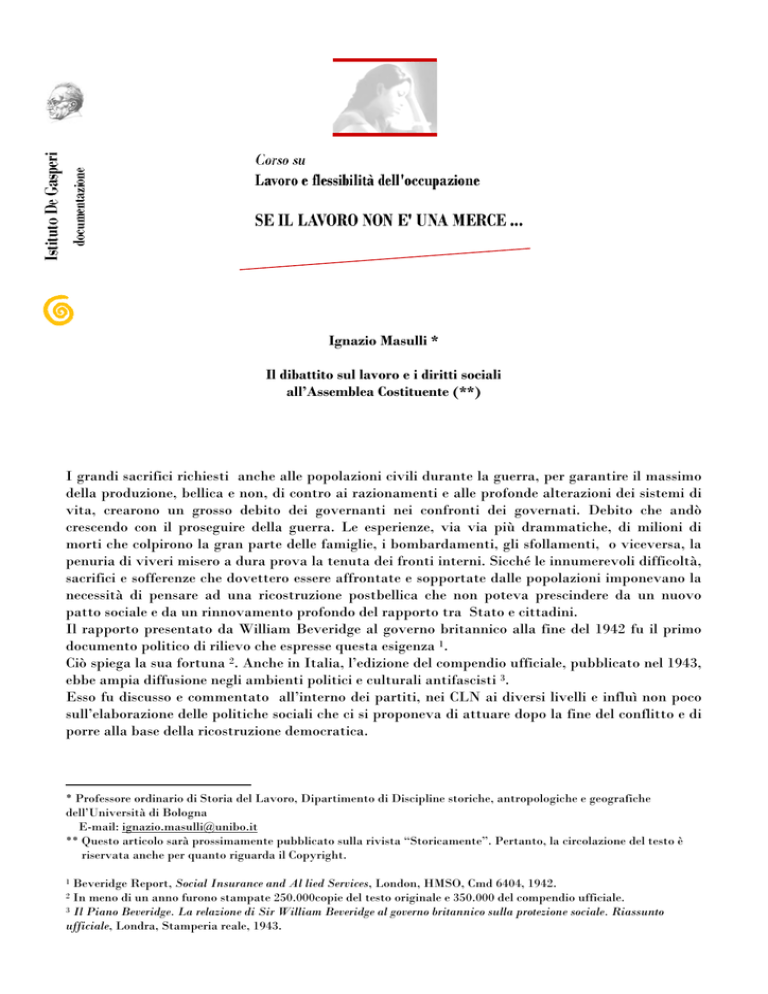 Istituto De Gasperi
documentazione

Corso su
Lavoro e flessibilità dell'occupazione

SE IL LAVORO NON E' UNA MERCE ...

Ignazio Masulli *

Il dibattito sul lavoro e i diritti sociali all'Assemblea Costituente (**)

I grandi sacrifici richiesti anche alle popolazioni civili durante la guerra, per garantire il massimo della produzione, bellica e non, di contro ai razionamenti e alle profonde alterazioni dei sistemi di vita, crearono un grosso debito dei governanti nei confronti dei governati. Debito che andò crescendo con il proseguire della guerra. Le esperienze, via via più drammatiche, di milioni di morti che colpirono la gran parte delle famiglie, i bombardamenti, gli sfollamenti, o viceversa, la penuria di viveri misero a dura prova la tenuta dei fronti interni. Sicché le innumerevoli difficoltà, sacrifici e sofferenze che dovettero essere affrontate e sopportate dalle popolazioni imponevano la necessità di pensare ad una ricostruzione postbellica che non poteva prescindere da un nuovo patto sociale e da un rinnovamento profondo del rapporto tra Stato e cittadini.
Il rapporto presentato da William Beveridge al governo britannico alla fine del 1942 fu il primo documento politico di rilievo che espresse questa esigenza $^1$.
Ciò spiega la sua fortuna $^2$. Anche in Italia, l'edizione del compendio ufficiale, pubblicato nel 1943, ebbe ampia diffusione negli ambienti politici e culturali antifascisti $^3$.
Esso fu discusso e commentato all'interno dei partiti, nei CLN ai diversi livelli e influì non poco sull'elaborazione delle politiche sociali che ci si proponeva di attuare dopo la fine del conflitto e di porre alla base della ricostruzione democratica.

* Professore ordinario di Storia del Lavoro, Dipartimento di Discipline storiche, antropologiche e geografiche dell'Università di Bologna
E-mail: ignazio.masulli@unibo.it
** Questo articolo sarà prossimamente pubblicato sulla rivista "Storicamente". Pertanto, la circolazione del testo è riservata anche per quanto riguarda il Copyright.

$^1$ Beveridge Report, Social Insurance and Al lied Services, London, HMSO, Cmd 6404, 1942.
$^2$ In meno di un anno furono stampate 250.000copie del testo originale e 350.000 del compendio ufficiale.
$^3$ Il Piano Beveridge. La relazione di Sir William Beveridge al governo britannico sulla protezione sociale. Riassunto ufficiale, Londra, Stamperia reale, 1943.